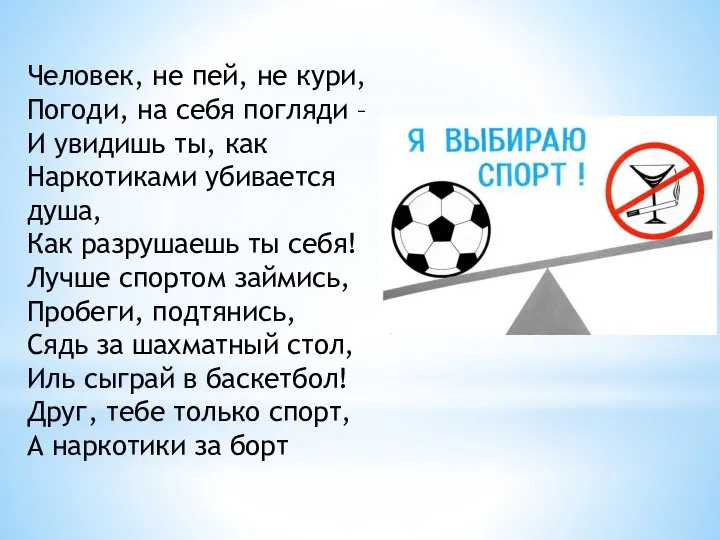 Человек, не пей, не кури,
Погоди, на себя погляди –
И увидишь ты, как
Наркотиками убивается
душа,
Как разрушаешь ты себя!
Лучше спортом займись,
Пробеги, подтянись,
Сядь за шахматный стол,
Иль сыграй в баскетбол!
Друг, тебе только спорт,
А наркотики за борт

Я ВЫБИРАЮ
СПОРТ !